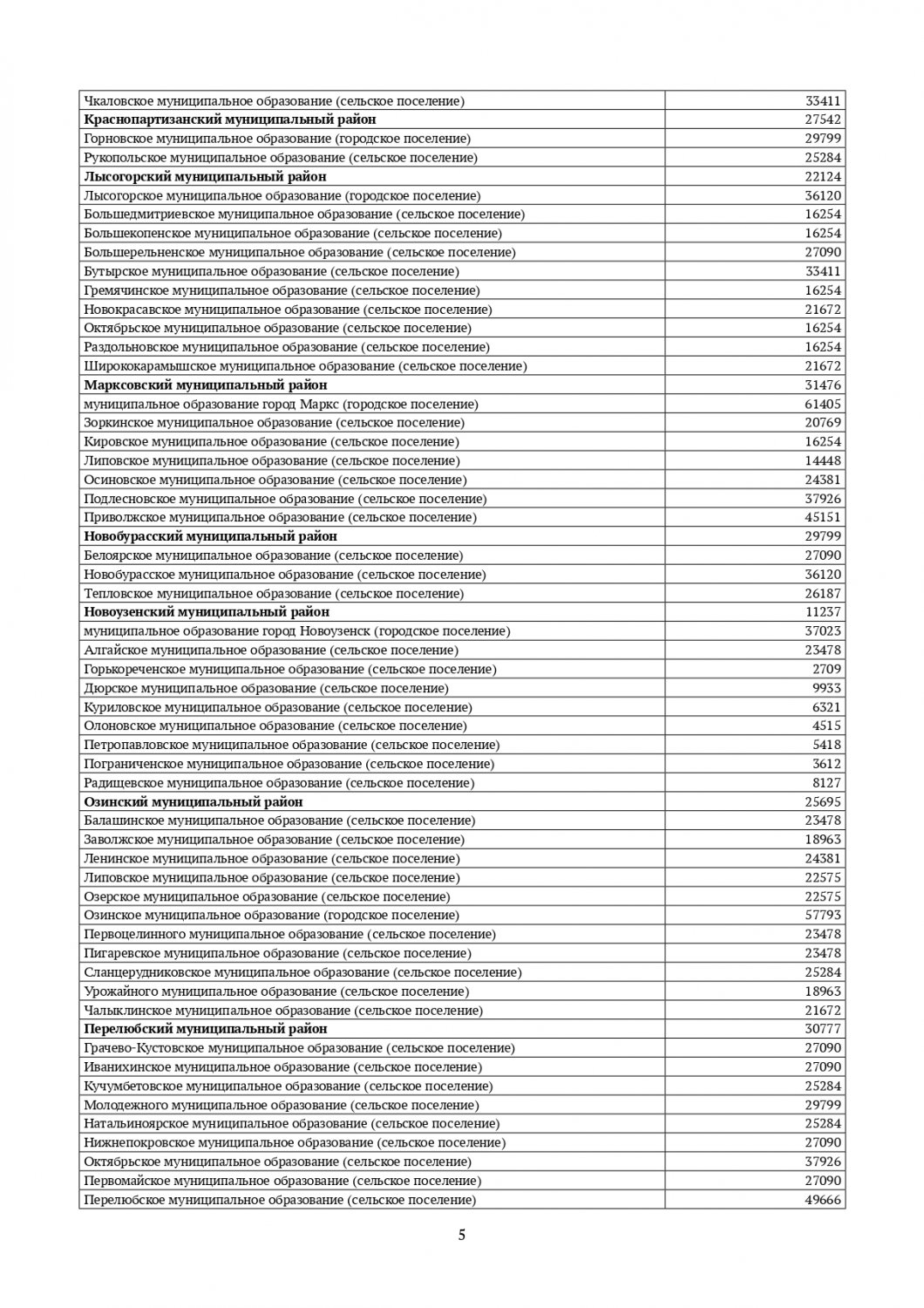 | | |
|---|---|
| Чкаловское муниципальное образование (сельское поселение) | 33411 |
| **Краснопартизанский муниципальный район** | 27542 |
| Горновское муниципальное образование (городское поселение) | 29799 |
| Рукопольское муниципальное образование (сельское поселение) | 25284 |
| **Лысогорский муниципальный район** | 22124 |
| Лысогорское муниципальное образование (городское поселение) | 36120 |
| Большедмитриевское муниципальное образование (сельское поселение) | 16254 |
| Большекопенское муниципальное образование (сельское поселение) | 16254 |
| Большерельненское муниципальное образование (сельское поселение) | 27090 |
| Бутырское муниципальное образование (сельское поселение) | 33411 |
| Гремячинское муниципальное образование (сельское поселение) | 16254 |
| Новокрасавское муниципальное образование (сельское поселение) | 21672 |
| Октябрьское муниципальное образование (сельское поселение) | 16254 |
| Раздольновское муниципальное образование (сельское поселение) | 16254 |
| Ширококарамышское муниципальное образование (сельское поселение) | 21672 |
| **Марксовский муниципальный район** | 31476 |
| муниципальное образование город Маркс (городское поселение) | 61405 |
| Зоркинское муниципальное образование (сельское поселение) | 20769 |
| Кировское муниципальное образование (сельское поселение) | 16254 |
| Липовское муниципальное образование (сельское поселение) | 14448 |
| Осиновское муниципальное образование (сельское поселение) | 24381 |
| Подлесновское муниципальное образование (сельское поселение) | 37926 |
| Приволжское муниципальное образование (сельское поселение) | 45151 |
| **Новобурасский муниципальный район** | 29799 |
| Белоярское муниципальное образование (сельское поселение) | 27090 |
| Новобурасское муниципальное образование (сельское поселение) | 36120 |
| Тепловское муниципальное образование (сельское поселение) | 26187 |
| **Новоузенский муниципальный район** | 11237 |
| муниципальное образование город Новоузенск (городское поселение) | 37023 |
| Алгайское муниципальное образование (сельское поселение) | 23478 |
| Горькореченское муниципальное образование (сельское поселение) | 2709 |
| Дюрское муниципальное образование (сельское поселение) | 9933 |
| Куриловское муниципальное образование (сельское поселение) | 6321 |
| Олоновское муниципальное образование (сельское поселение) | 4515 |
| Петропавловское муниципальное образование (сельское поселение) | 5418 |
| Пограниченское муниципальное образование (сельское поселение) | 3612 |
| Радищевское муниципальное образование (сельское поселение) | 8127 |
| **Озинский муниципальный район** | 25695 |
| Балашинское муниципальное образование (сельское поселение) | 23478 |
| Заволжское муниципальное образование (сельское поселение) | 18963 |
| Ленинское муниципальное образование (сельское поселение) | 24381 |
| Липовское муниципальное образование (сельское поселение) | 22575 |
| Озерское муниципальное образование (сельское поселение) | 22575 |
| Озинское муниципальное образование (городское поселение) | 57793 |
| Первоцелинного муниципальное образование (сельское поселение) | 23478 |
| Пигаревское муниципальное образование (сельское поселение) | 23478 |
| Сланцерудниковское муниципальное образование (сельское поселение) | 25284 |
| Урожайного муниципальное образование (сельское поселение) | 18963 |
| Чалыклинское муниципальное образование (сельское поселение) | 21672 |
| **Перелюбский муниципальный район** | 30777 |
| Грачево-Кустовское муниципальное образование (сельское поселение) | 27090 |
| Иванихинское муниципальное образование (сельское поселение) | 27090 |
| Кучумбетовское муниципальное образование (сельское поселение) | 25284 |
| Молодежного муниципальное образование (сельское поселение) | 29799 |
| Натальиноярское муниципальное образование (сельское поселение) | 25284 |
| Нижнепокровское муниципальное образование (сельское поселение) | 27090 |
| Октябрьское муниципальное образование (сельское поселение) | 37926 |
| Первомайское муниципальное образование (сельское поселение) | 27090 |
| Перелюбское муниципальное образование (сельское поселение) | 49666 |

5